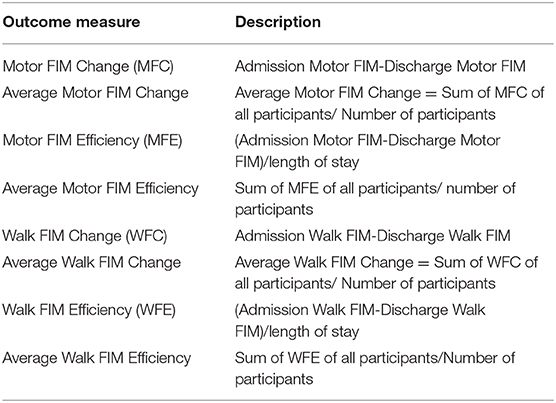 | Outcome measure | Description |
|---|---|
| Motor FIM Change (MFC) | Admission Motor FIM-Discharge Motor FIM |
| Average Motor FIM Change | Average Motor FIM Change = Sum of MFC of all participants/ Number of participants |
| Motor FIM Efficiency (MFE) | (Admission Motor FIM-Discharge Motor FIM)/length of stay |
| Average Motor FIM Efficiency | Sum of MFE of all participants/ number of participants |
| Walk FIM Change (WFC) | Admission Walk FIM-Discharge Walk FIM |
| Average Walk FIM Change | Average Walk FIM Change = Sum of WFC of all participants/ Number of participants |
| Walk FIM Efficiency (WFE) | (Admission Walk FIM-Discharge Walk FIM)/length of stay |
| Average Walk FIM Efficiency | Sum of WFE of all participants/Number of participants |